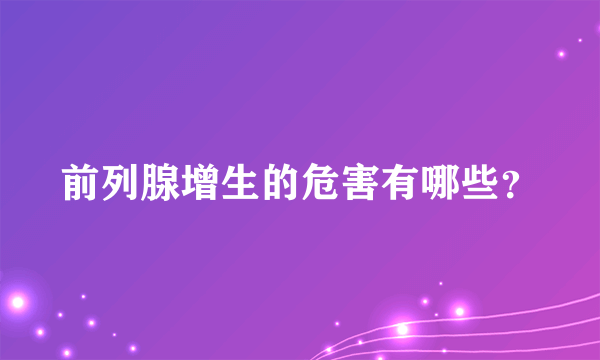 前列腺增生的危害有哪些？